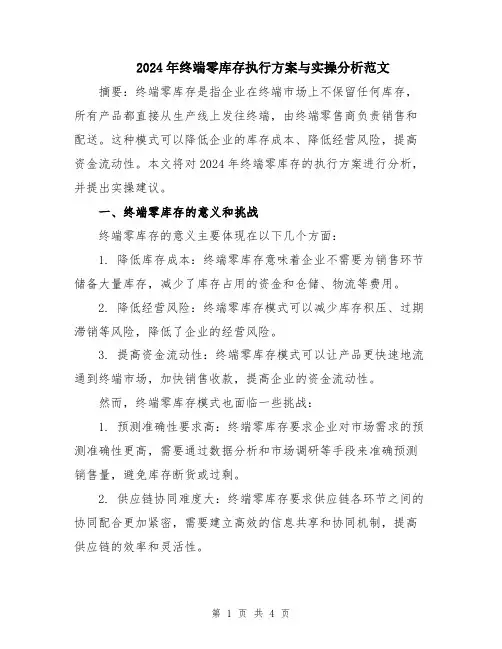 2024年终端零库存执行方案与实操分析范文

摘要：终端零库存是指企业在终端市场上不保留任何库存，所有产品都直接从生产线上发往终端，由终端零售商负责销售和配送。这种模式可以降低企业的库存成本、降低经营风险，提高资金流动性。本文将对2024年终端零库存的执行方案进行分析，并提出实操建议。

一、终端零库存的意义和挑战

终端零库存的意义主要体现在以下几个方面：

1. 降低库存成本：终端零库存意味着企业不需要为销售环节储备大量库存，减少了库存占用的资金和仓储、物流等费用。

2. 降低经营风险：终端零库存模式可以减少库存积压、过期滞销等风险，降低了企业的经营风险。

3. 提高资金流动性：终端零库存模式可以让产品更快速地流通到终端市场，加快销售收款，提高企业的资金流动性。

然而，终端零库存模式也面临一些挑战：

1. 预测准确性要求高：终端零库存要求企业对市场需求的预测准确性更高，需要通过数据分析和市场调研等手段来准确预测销售量，避免库存断货或过剩。

2. 供应链协同难度大：终端零库存要求供应链各环节之间的协同配合更加紧密，需要建立高效的信息共享和协同机制，提高供应链的效率和灵活性。

第 1 页 共 4 页